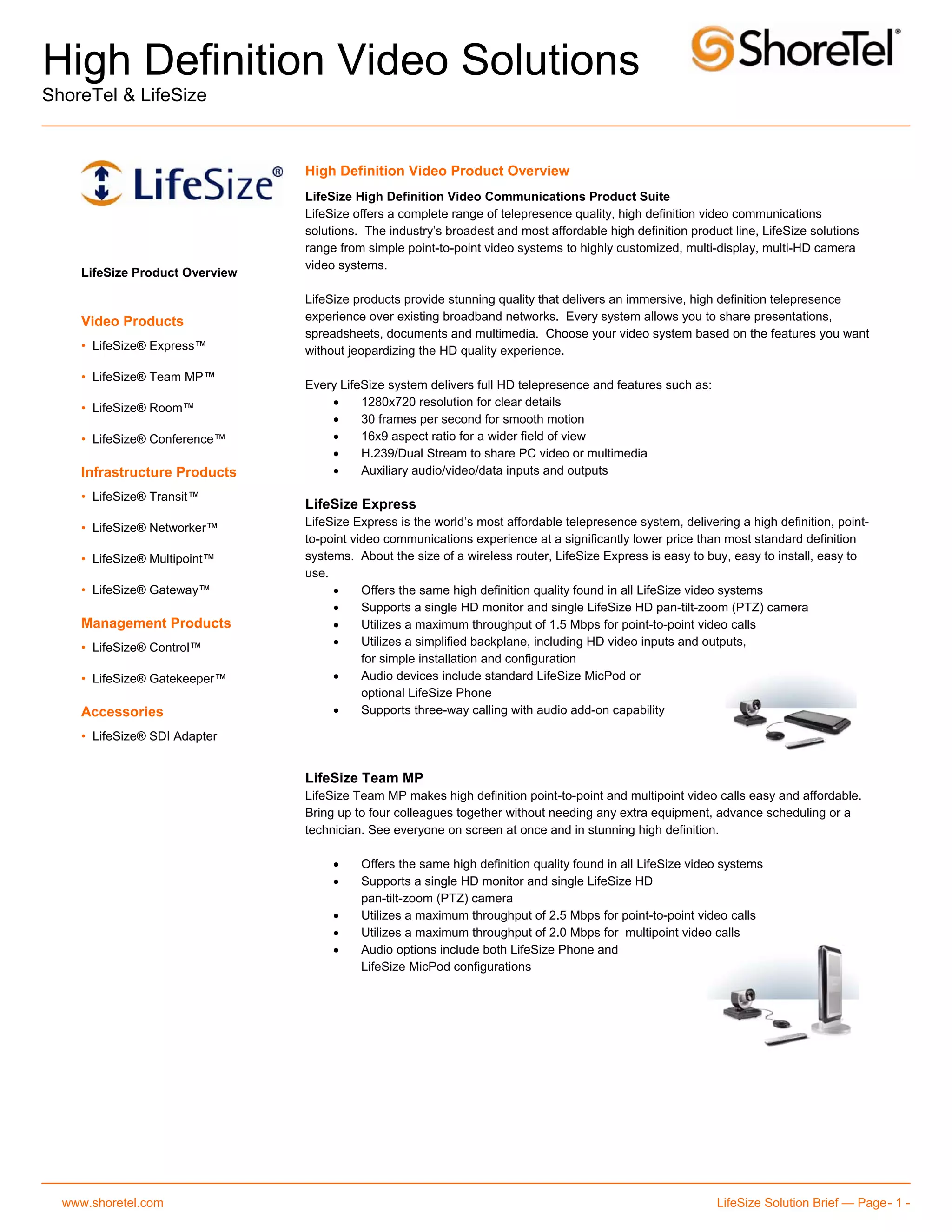 High Definition Video Solutions
ShoreTel & LifeSize

ShoreTel®

LifeSize®

LifeSize Product Overview

Video Products
• LifeSize® Express™
• LifeSize® Team MP™
• LifeSize® Room™
• LifeSize® Conference™

Infrastructure Products
• LifeSize® Transit™
• LifeSize® Networker™
• LifeSize® Multipoint™
• LifeSize® Gateway™

Management Products
• LifeSize® Control™
• LifeSize® Gatekeeper™

Accessories
• LifeSize® SDI Adapter

High Definition Video Product Overview

LifeSize High Definition Video Communications Product Suite
LifeSize offers a complete range of telepresence quality, high definition video communications solutions. The industry's broadest and most affordable high definition product line, LifeSize solutions range from simple point-to-point video systems to highly customized, multi-display, multi-HD camera video systems.

LifeSize products provide stunning quality that delivers an immersive, high definition telepresence experience over existing broadband networks. Every system allows you to share presentations, spreadsheets, documents and multimedia. Choose your video system based on the features you want without jeopardizing the HD quality experience.

Every LifeSize system delivers full HD telepresence and features such as:
• 1280x720 resolution for clear details
• 30 frames per second for smooth motion
• 16x9 aspect ratio for a wider field of view
• H.239/Dual Stream to share PC video or multimedia
• Auxiliary audio/video/data inputs and outputs

LifeSize Express
LifeSize Express is the world's most affordable telepresence system, delivering a high definition, point-to-point video communications experience at a significantly lower price than most standard definition systems. About the size of a wireless router, LifeSize Express is easy to buy, easy to install, easy to use.
• Offers the same high definition quality found in all LifeSize video systems
• Supports a single HD monitor and single LifeSize HD pan-tilt-zoom (PTZ) camera
• Utilizes a maximum throughput of 1.5 Mbps for point-to-point video calls
• Utilizes a simplified backplane, including HD video inputs and outputs, for simple installation and configuration
• Audio devices include standard LifeSize MicPod or optional LifeSize Phone
• Supports three-way calling with audio add-on capability

LifeSize Team MP
LifeSize Team MP makes high definition point-to-point and multipoint video calls easy and affordable. Bring up to four colleagues together without needing any extra equipment, advance scheduling or a technician. See everyone on screen at once and in stunning high definition.

• Offers the same high definition quality found in all LifeSize video systems
• Supports a single HD monitor and single LifeSize HD pan-tilt-zoom (PTZ) camera
• Utilizes a maximum throughput of 2.5 Mbps for point-to-point video calls
• Utilizes a maximum throughput of 2.0 Mbps for multipoint video calls
• Audio options include both LifeSize Phone and LifeSize MicPod configurations

www.shoretel.com
LifeSize Solution Brief — Page- 1 -